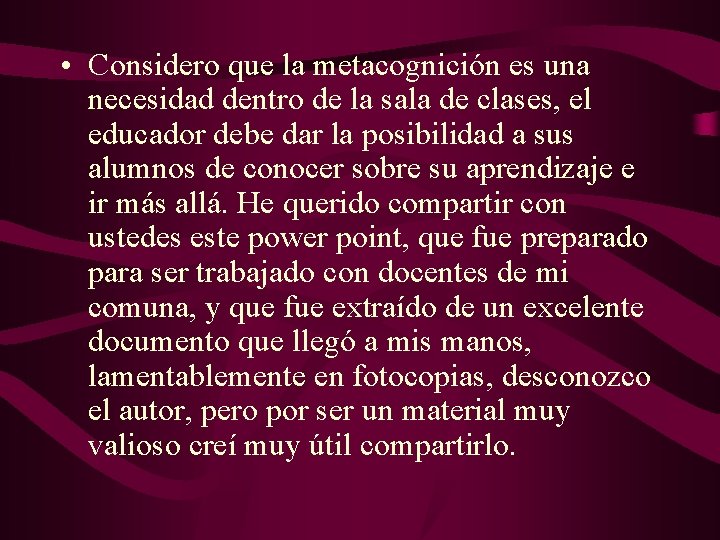 • Considero que la metacognición es una necesidad dentro de la sala de clases, el educador debe dar la posibilidad a sus alumnos de conocer sobre su aprendizaje e ir más allá. He querido compartir con ustedes este power point, que fue preparado para ser trabajado con docentes de mi comuna, y que fue extraído de un excelente documento que llegó a mis manos, lamentablemente en fotocopias, desconozco el autor, pero por ser un material muy valioso creí muy útil compartirlo.